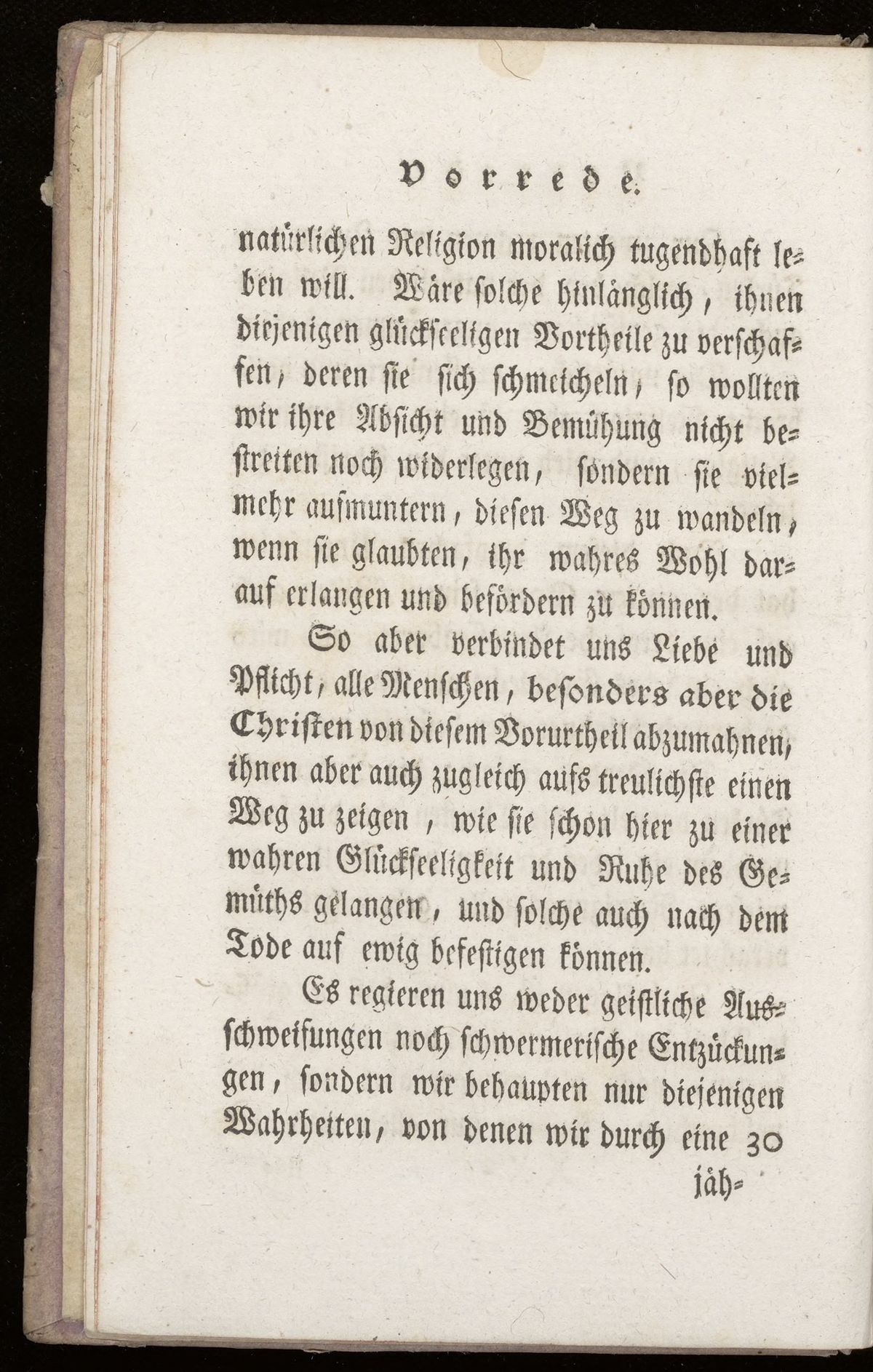 Vorrede.

natürlichen Religion moralich tugendhaft leben will. Wäre solche hinlänglich, ihnen diejenigen glückseeligen Vortheile zu verschaffen, deren sie sich schmeicheln, so wollten wir ihre Absicht und Bemühung nicht bestreiten noch widerlegen, sondern sie vielmehr aufmuntern, diesen Weg zu wandeln, wenn sie glaubten, ihr wahres Wohl darauf erlangen und befördern zu können.

So aber verbindet uns Liebe und Pflicht, alle Menschen, besonders aber die Christen von diesem Vorurtheil abzumahnen, ihnen aber auch zugleich aufs treulichste einen Weg zu zeigen, wie sie schon hier zu einer wahren Glückseeligkeit und Ruhe des Gemüths gelangen, und solche auch nach dem Tode auf ewig befestigen können.

Es regieren uns weder geistliche Ausschweifungen noch schwermerische Entzückungen, sondern wir behaupten nur diejenigen Wahrheiten, von denen wir durch eine 30

jäh-